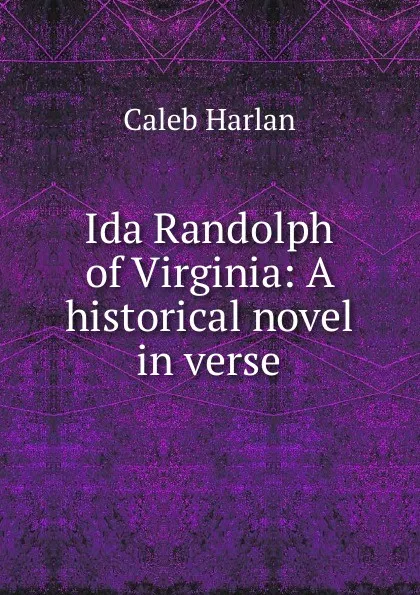 Caleb Harlan

Ida Randolph of Virginia: A historical novel in verse